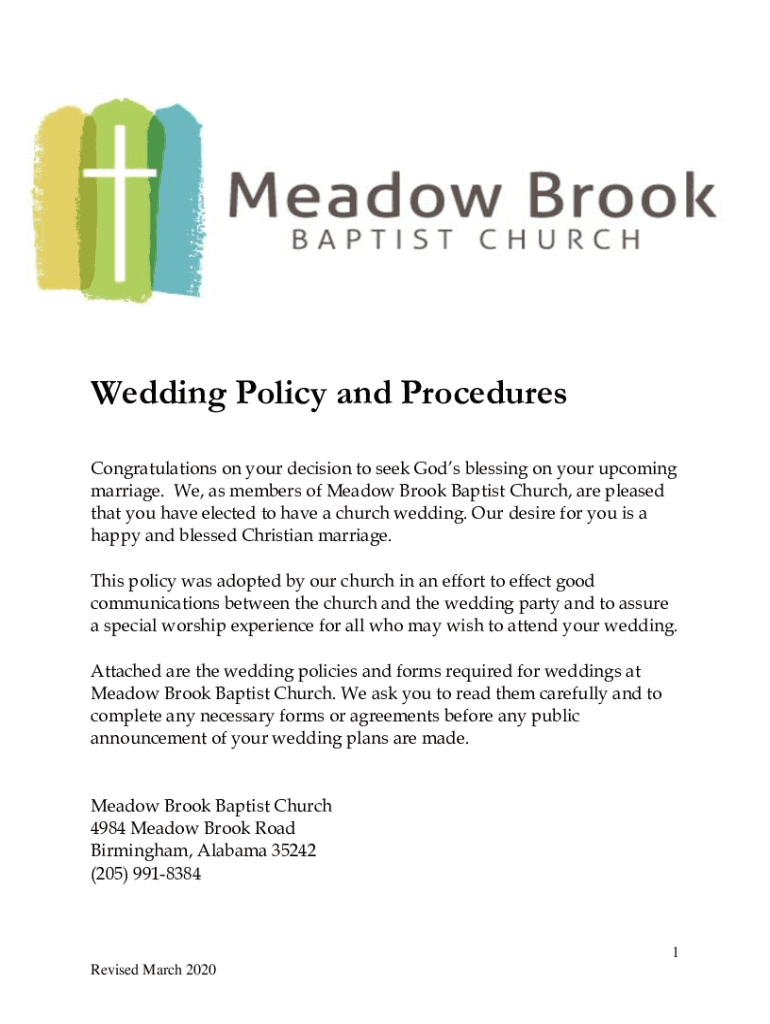 Meadow Brook
BAPTIST CHURCH

Wedding Policy and Procedures

Congratulations on your decision to seek God's blessing on your upcoming marriage. We, as members of Meadow Brook Baptist Church, are pleased that you have elected to have a church wedding. Our desire for you is a happy and blessed Christian marriage.

This policy was adopted by our church in an effort to effect good communications between the church and the wedding party and to assure a special worship experience for all who may wish to attend your wedding.

Attached are the wedding policies and forms required for weddings at Meadow Brook Baptist Church. We ask you to read them carefully and to complete any necessary forms or agreements before any public announcement of your wedding plans are made.

Meadow Brook Baptist Church
4984 Meadow Brook Road
Birmingham, Alabama 35242
(205) 991-8384

1

Revised March 2020